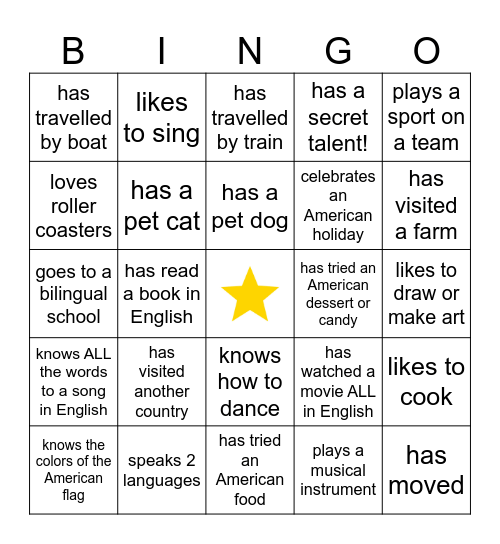 | B | I | N | G | O |
|---|---|---|---|---|
| has travelled by boat | likes to sing | has travelled by train | has a secret talent! | plays a sport on a team |
| loves roller coasters | has a pet cat | has a pet dog | celebrates an American holiday | has visited a farm |
| goes to a bilingual school | has read a book in English | | has tried an American dessert or candy | likes to draw or make art |
| knows ALL the words to a song in English | has visited another country | knows how to dance | has watched a movie ALL in English | likes to cook |
| knows the colors of the American flag | speaks 2 languages | has tried an American food | plays a musical instrument | has moved |